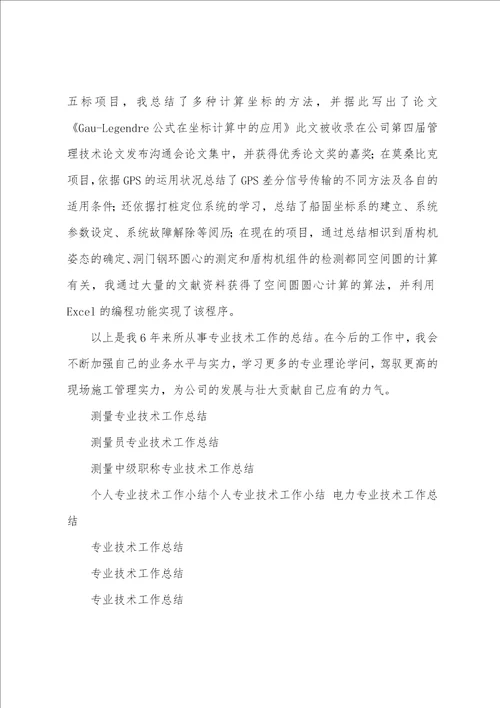 五标项目，我总结了多种计算坐标的方法，并据此写出了论文《Gau-Legendre 公式在坐标计算中的应用》此文被收录在公司第四届管理技术论文发布沟通会论文集中，并获得优秀论文奖的嘉奖；在莫桑比克项目，依据 GPS 的运用状况总结了 GPS 差分信号传输的不同方法及各自的适用条件；还依据打桩定位系统的学习，总结了船固坐标系的建立、系统参数设定、系统故障解除等阅历；在现在的项目，通过总结相识到盾构机姿态的确定、洞门钢环圆心的测定和盾构机组件的检测都同空间圆的计算有关，我通过大量的文献资料获得了空间圆圆心计算的算法，并利用 Excel 的编程功能实现了该程序。

以上是我 6 年来所从事专业技术工作的总结。在今后的工作中，我会不断加强自己的业务水平与实力，学习更多的专业理论学问，驾驭更高的现场施工管理实力，为公司的发展与壮大贡献自己应有的力气。

测量专业技术工作总结

测量员专业技术工作总结

测量中级职称专业技术工作总结

个人专业技术工作小结个人专业技术工作小结 电力专业技术工作总结

专业技术工作总结

专业技术工作总结

专业技术工作总结